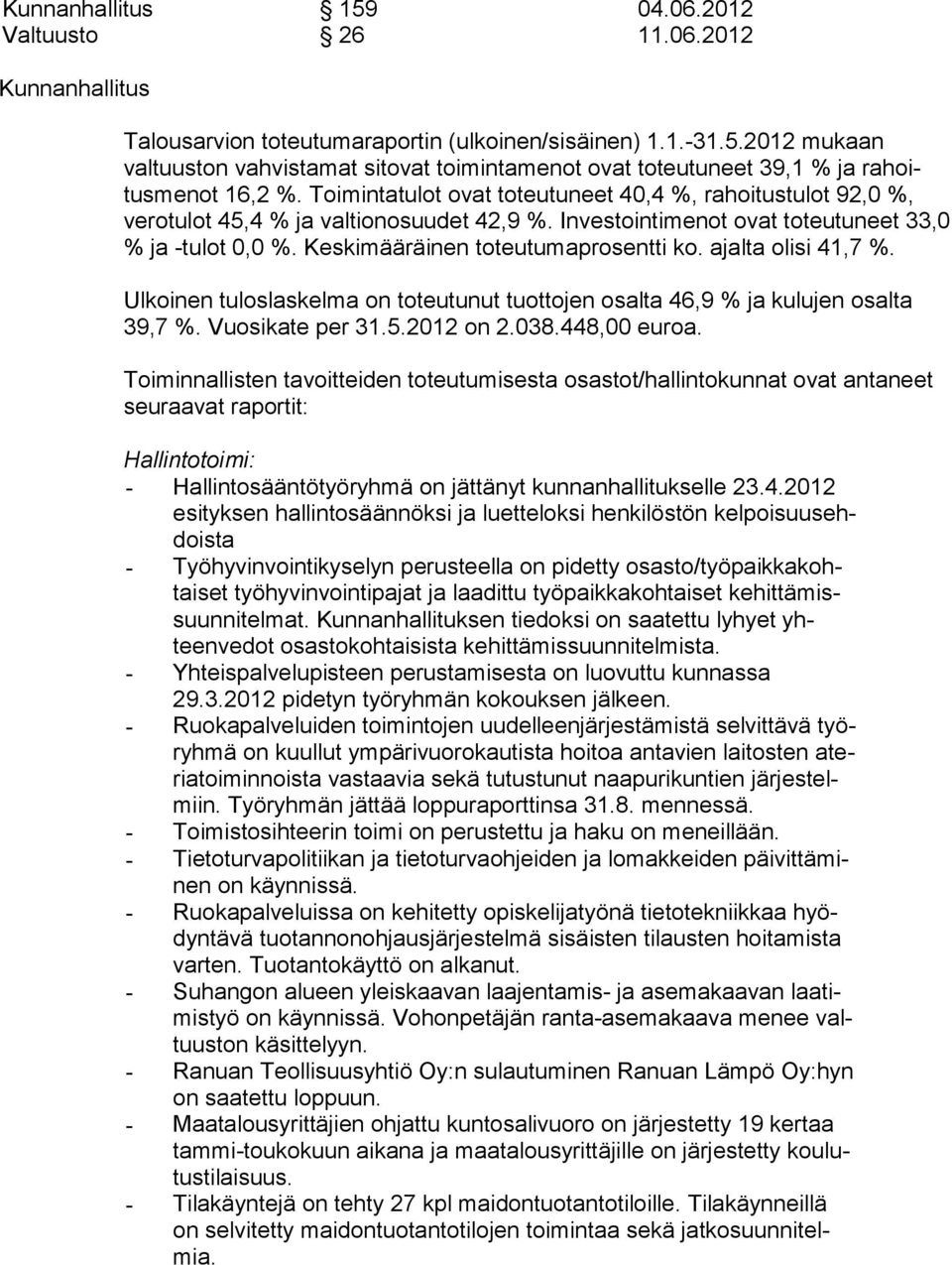 Kunnanhallitus § 159 04.06.2012
Valtuusto § 26 11.06.2012

Kunnanhallitus

Talousarvion toteutumaraportin (ulkoinen/sisäinen) 1.1.-31.5.2012 mukaan valtuuston vahvistamat sitovat toimintamenot ovat toteutuneet 39,1 % ja rahoitusmenot 16,2 %. Toimintatulot ovat toteutuneet 40,4 %, rahoitustulot 92,0 %, verotulot 45,4 % ja valtionosuudet 42,9 %. Investointimenot ovat toteutuneet 33,0 % ja -tulot 0,0 %. Keskimääräinen toteutumaprosentti ko. ajalta olisi 41,7 %.

Ulkoinen tuloslaskelma on toteutunut tuottojen osalta 46,9 % ja kulujen osalta 39,7 %. Vuosikate per 31.5.2012 on 2.038.448,00 euroa.

Toiminnallisten tavoitteiden toteutumisesta osastot/hallintokunnat ovat antaneet seuraavat raportit:

Hallintotoimi:
- Hallintosääntötyöryhmä on jättänyt kunnanhallitukselle 23.4.2012 esityksen hallintosäännöksi ja luetteloksi henkilöstön kelpoisuusehdoista
- Työhyvinvointikyselyn perusteella on pidetty osasto/työpaikkakohtaiset työhyvinvointipajat ja laadittu työpaikkakohtaiset kehittämissuunnitelmat. Kunnanhallituksen tiedoksi on saatettu lyhyet yhteenvedot osastokohtaisista kehittämissuunnitelmista.
- Yhteispalvelupisteen perustamisesta on luovuttu kunnassa 29.3.2012 pidetyn työryhmän kokouksen jälkeen.
- Ruokapalveluiden toimintojen uudelleenjärjestämistä selvittävä työryhmä on kuullut ympärivuorokautista hoitoa antavien laitosten ateriatoiminnoista vastaavia sekä tutustunut naapurikuntien järjestelmiin. Työryhmän jättää loppuraporttinsa 31.8. mennessä.
- Toimistosihteerin toimi on perustettu ja haku on meneillään.
- Tietoturvapolitiikan ja tietoturvaohjeiden ja lomakkeiden päivittäminen on käynnissä.
- Ruokapalveluissa on kehitetty opiskelijatyönä tietotekniikkaa hyödyntävä tuotannonohjausjärjestelmä sisäisten tilausten hoitamista varten. Tuotantokäyttö on alkanut.
- Suhangon alueen yleiskaavan laajentamis- ja asemakaavan laatimistyö on käynnissä. Vohonpetäjän ranta-asemakaava menee valtuuston käsittelyyn.
- Ranuan Teollisuusyhtiö Oy:n sulautuminen Ranuan Lämpö Oy:hyn on saatettu loppuun.
- Maatalousyrittäjien ohjattu kuntosalivuoro on järjestetty 19 kertaa tammi-toukokuun aikana ja maatalousyrittäjille on järjestetty koulutustilaisuus.
- Tilakäyntejä on tehty 27 kpl maidontuotantotiloille. Tilakäynneillä on selvitetty maidontuotantotilojen toimintaa sekä jatkosuunnitelmia.